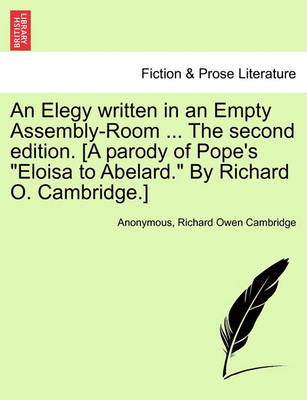 BRITISH LIBRARY

Fiction & Prose Literature

An Elegy written in an Empty Assembly-Room ... The second edition. [A parody of Pope's "Eloisa to Abelard." By Richard O. Cambridge.]

Anonymous, Richard Owen Cambridge